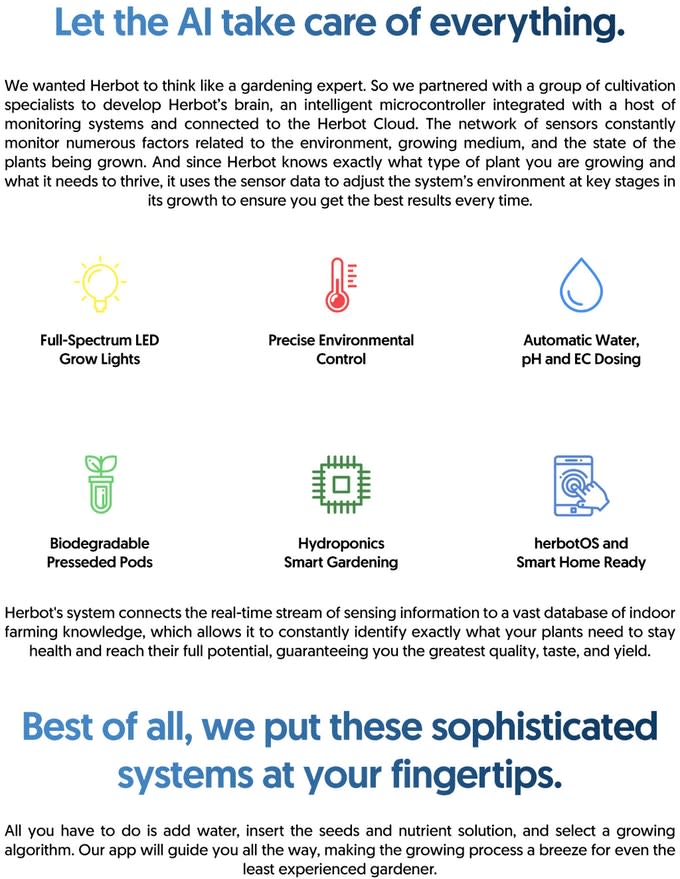 Let the AI take care of everything.

We wanted Herbot to think like a gardening expert. So we partnered with a group of cultivation specialists to develop Herbot's brain, an intelligent microcontroller integrated with a host of monitoring systems and connected to the Herbot Cloud. The network of sensors constantly monitor numerous factors related to the environment, growing medium, and the state of the plants being grown. And since Herbot knows exactly what type of plant you are growing and what it needs to thrive, it uses the sensor data to adjust the system's environment at key stages in its growth to ensure you get the best results every time.

Full-Spectrum LED Grow Lights

Precise Environmental Control

Automatic Water, pH and EC Dosing

Biodegradable Presseded Pods

Hydroponics Smart Gardening

herbotOS and Smart Home Ready

Herbot's system connects the real-time stream of sensing information to a vast database of indoor farming knowledge, which allows it to constantly identify exactly what your plants need to stay health and reach their full potential, guaranteeing you the greatest quality, taste, and yield.

Best of all, we put these sophisticated systems at your fingertips.

All you have to do is add water, insert the seeds and nutrient solution, and select a growing algorithm. Our app will guide you all the way, making the growing process a breeze for even the least experienced gardener.